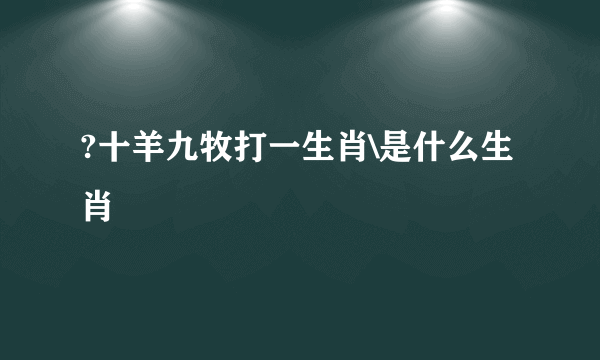 ?十羊九牧打一生肖\是什么生肖